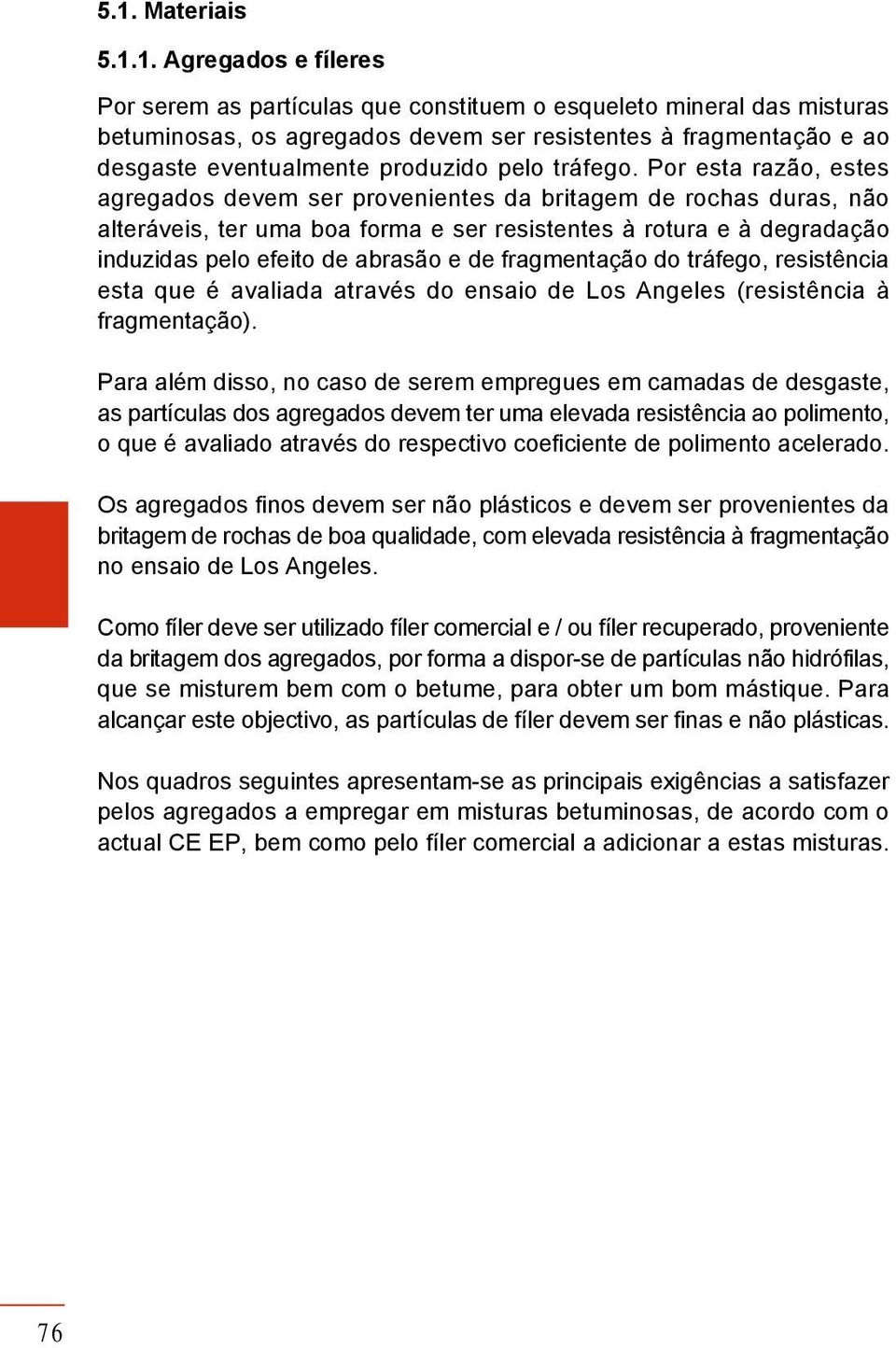 5.1. Materiais

5.1.1. Agregados e fíleres

Por serem as partículas que constituem o esqueleto mineral das misturas betuminosas, os agregados devem ser resistentes à fragmentação e ao desgaste eventualmente produzido pelo tráfego. Por esta razão, estes agregados devem ser provenientes da britagem de rochas duras, não alteráveis, ter uma boa forma e ser resistentes à rotura e à degradação induzidas pelo efeito de abrasão e de fragmentação do tráfego, resistência esta que é avaliada através do ensaio de Los Angeles (resistência à fragmentação).

Para além disso, no caso de serem empregues em camadas de desgaste, as partículas dos agregados devem ter uma elevada resistência ao polimento, o que é avaliado através do respectivo coeficiente de polimento acelerado.

Os agregados finos devem ser não plásticos e devem ser provenientes da britagem de rochas de boa qualidade, com elevada resistência à fragmentação no ensaio de Los Angeles.

Como fíler deve ser utilizado fíler comercial e / ou fíler recuperado, proveniente da britagem dos agregados, por forma a dispor-se de partículas não hidrófilas, que se misturem bem com o betume, para obter um bom mástique. Para alcançar este objectivo, as partículas de fíler devem ser finas e não plásticas.

Nos quadros seguintes apresentam-se as principais exigências a satisfazer pelos agregados a empregar em misturas betuminosas, de acordo com o actual CE EP, bem como pelo fíler comercial a adicionar a estas misturas.

76